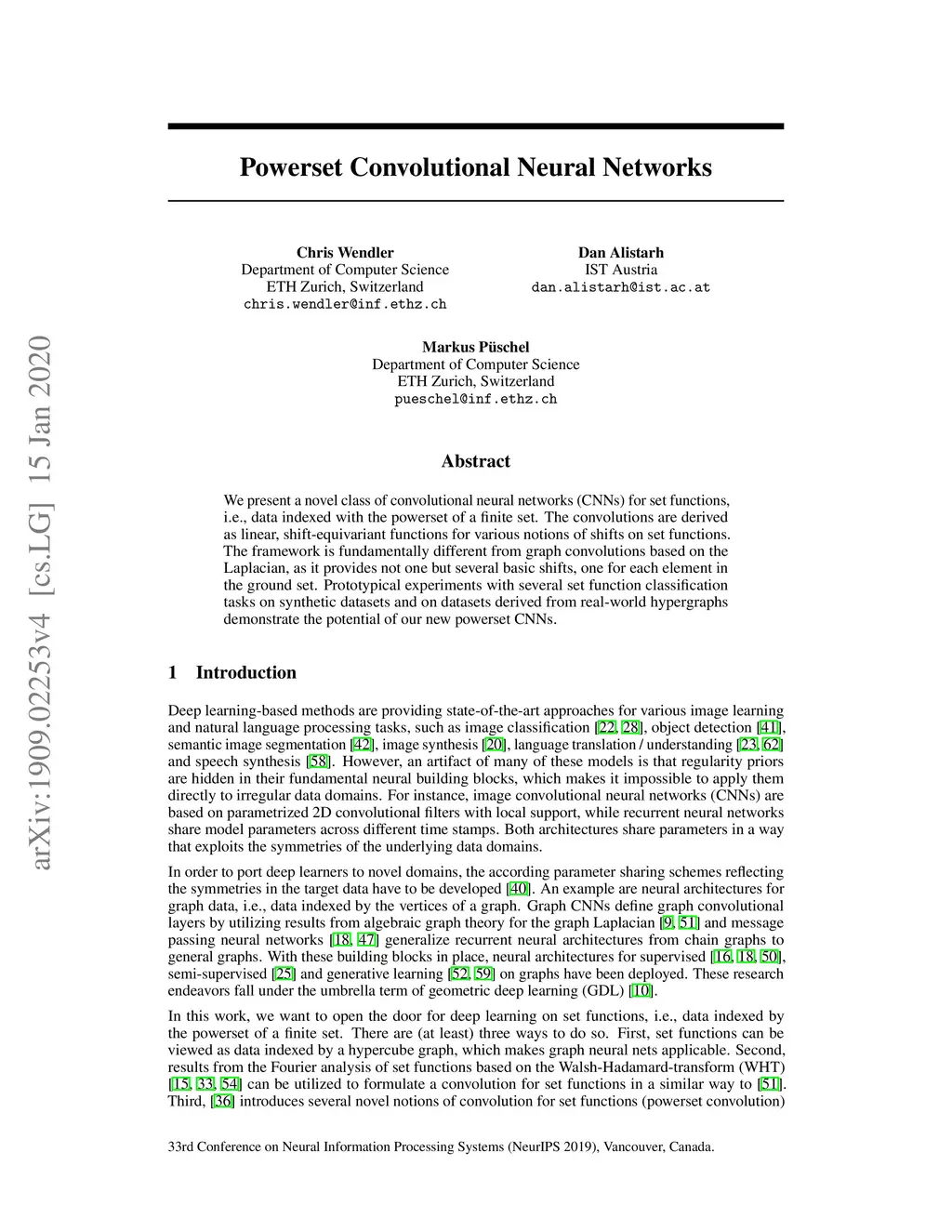 arXiv:1909.02253v4 [cs.LG] 15 Jan 2020

Powerset Convolutional Neural Networks

Chris Wendler
Department of Computer Science
ETH Zurich, Switzerland
chris.wendler@inf.ethz.ch

Dan Alistarh
IST Austria
dan.alistarh@ist.ac.at

Markus Püschel
Department of Computer Science
ETH Zurich, Switzerland
pueschel@inf.ethz.ch

Abstract

We present a novel class of convolutional neural networks (CNNs) for set functions, i.e., data indexed with the powerset of a finite set. The convolutions are derived as linear, shift-equivariant functions for various notions of shifts on set functions. The framework is fundamentally different from graph convolutions based on the Laplacian, as it provides not one but several basic shifts, one for each element in the ground set. Prototypical experiments with several set function classification tasks on synthetic datasets and on datasets derived from real-world hypergraphs demonstrate the potential of our new powerset CNNs.

1 Introduction

Deep learning-based methods are providing state-of-the-art approaches for various image learning and natural language processing tasks, such as image classification [22, 28], object detection [41], semantic image segmentation [42], image synthesis [20], language translation / understanding [23, 62] and speech synthesis [58]. However, an artifact of many of these models is that regularity priors are hidden in their fundamental neural building blocks, which makes it impossible to apply them directly to irregular data domains. For instance, image convolutional neural networks (CNNs) are based on parametrized 2D convolutional filters with local support, while recurrent neural networks share model parameters across different time stamps. Both architectures share parameters in a way that exploits the symmetries of the underlying data domains.

In order to port deep learners to novel domains, the according parameter sharing schemes reflecting the symmetries in the target data have to be developed [40]. An example are neural architectures for graph data, i.e., data indexed by the vertices of a graph. Graph CNNs define graph convolutional layers by utilizing results from algebraic graph theory for the graph Laplacian [9, 51] and message passing neural networks [18, 47] generalize recurrent neural architectures from chain graphs to general graphs. With these building blocks in place, neural architectures for supervised [16, 18, 50], semi-supervised [25] and generative learning [52, 59] on graphs have been deployed. These research endeavors fall under the umbrella term of geometric deep learning (GDL) [10].

In this work, we want to open the door for deep learning on set functions, i.e., data indexed by the powerset of a finite set. There are (at least) three ways to do so. First, set functions can be viewed as data indexed by a hypercube graph, which makes graph neural nets applicable. Second, results from the Fourier analysis of set functions based on the Walsh-Hadamard-transform (WHT) [15, 33, 54] can be utilized to formulate a convolution for set functions in a similar way to [51]. Third, [36] introduces several novel notions of convolution for set functions (powerset convolution)

33rd Conference on Neural Information Processing Systems (NeurIPS 2019), Vancouver, Canada.